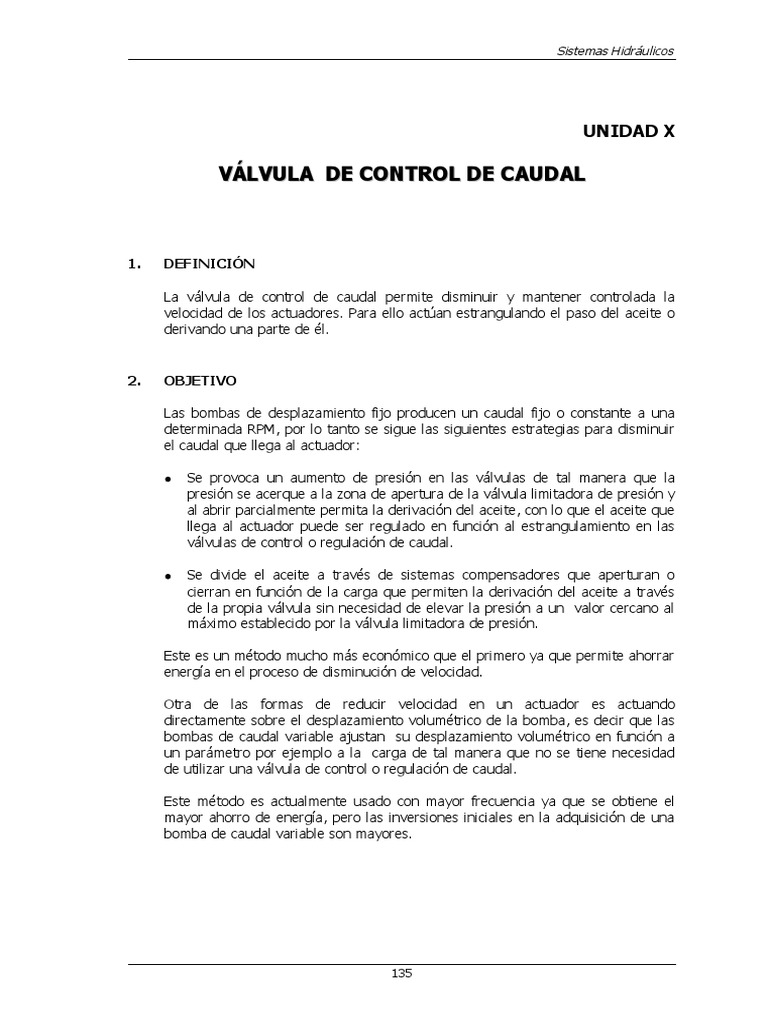 Sistemas Hidráulicos

UNIDAD X

VÁLVULA DE CONTROL DE CAUDAL

1. DEFINICIÓN

La válvula de control de caudal permite disminuir y mantener controlada la velocidad de los actuadores. Para ello actúan estrangulando el paso del aceite o derivando una parte de él.

2. OBJETIVO

Las bombas de desplazamiento fijo producen un caudal fijo o constante a una determinada RPM, por lo tanto se sigue las siguientes estrategias para disminuir el caudal que llega al actuador:

• Se provoca un aumento de presión en las válvulas de tal manera que la presión se acerque a la zona de apertura de la válvula limitadora de presión y al abrir parcialmente permita la derivación del aceite, con lo que el aceite que llega al actuador puede ser regulado en función al estrangulamiento en las válvulas de control o regulación de caudal.

• Se divide el aceite a través de sistemas compensadores que aperturan o cierran en función de la carga que permiten la derivación del aceite a través de la propia válvula sin necesidad de elevar la presión a un valor cercano al máximo establecido por la válvula limitadora de presión.

Este es un método mucho más económico que el primero ya que permite ahorrar energía en el proceso de disminución de velocidad.

Otra de las formas de reducir velocidad en un actuador es actuando directamente sobre el desplazamiento volumétrico de la bomba, es decir que las bombas de caudal variable ajustan su desplazamiento volumétrico en función a un parámetro por ejemplo a la carga de tal manera que no se tiene necesidad de utilizar una válvula de control o regulación de caudal.

Este método es actualmente usado con mayor frecuencia ya que se obtiene el mayor ahorro de energía, pero las inversiones iniciales en la adquisición de una bomba de caudal variable son mayores.

135